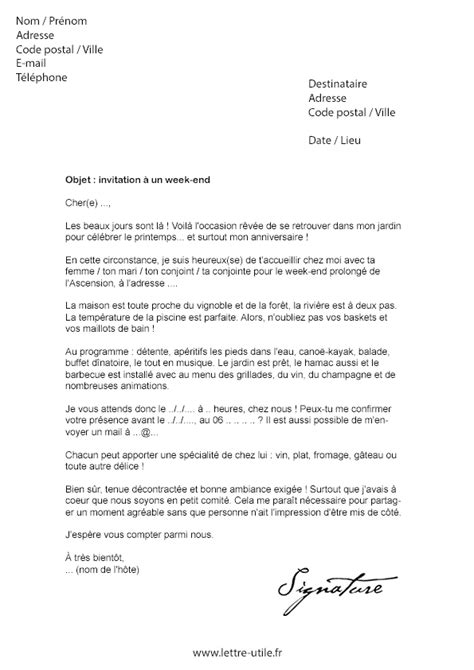 Nom / Prénom
Adresse
Code postal / Ville
E-mail
Téléphone

Destinataire
Adresse
Code postal / Ville

Date / Lieu

Objet : invitation à un week-end

Cher(e) ...,

Les beaux jours sont là ! Voilà l'occasion rêvée de se retrouver dans mon jardin pour célébrer le printemps... et surtout mon anniversaire !

En cette circonstance, je suis heureux(se) de t'accueillir chez moi avec ta femme / ton mari / ton conjoint / ta conjointe pour le week-end prolongé de l'Ascension, à l'adresse ....

La maison est toute proche du vignoble et de la forêt, la rivière est à deux pas. La température de la piscine est parfaite. Alors, n'oubliez pas vos baskets et vos maillots de bain !

Au programme : détente, apéritifs les pieds dans l'eau, canoë-kayak, balade, buffet dînatoire, le tout en musique. Le jardin est prêt, le hamac aussi et le barbecue est installé avec au menu des grillades, du vin, du champagne et de nombreuses animations.

Je vous attends donc le ../../.... à .. heures, chez nous ! Peux-tu me confirmer votre présence avant le ../../...., au 06 .. .. .. .. ? Il est aussi possible de m'envoyer un mail à ...@...

Chacun peut apporter une spécialité de chez lui : vin, plat, fromage, gâteau ou toute autre délice !

Bien sûr, tenue décontractée et bonne ambiance exigée ! Surtout que j'avais à coeur que nous soyons en petit comité. Cela me paraît nécessaire pour partager un moment agréable sans que personne n'ait l'impression d'être mis de côté.

J'espère vous compter parmi nous.

À très bientôt,
... (nom de l'hôte)

Signature

www.lettre-utile.fr